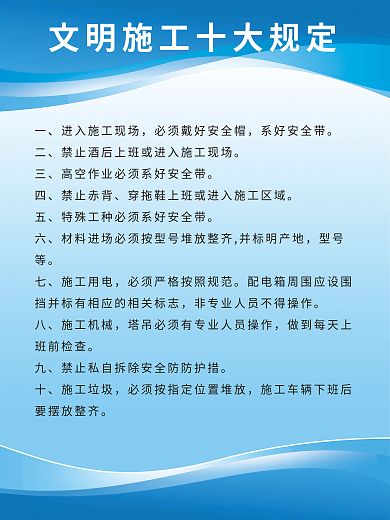 文明施工十大规定

一、进入施工现场，必须戴好安全帽，系好安全带。

二、禁止酒后上班或进入施工现场。

三、高空作业必须系好安全带。

四、禁止赤背、穿拖鞋上班或进入施工区域。

五、特殊工种必须系好安全带。

六、材料进场必须按型号堆放整齐,并标明产地，型号等。

七、施工用电，必须严格按照规范。配电箱周围应设围挡并标有相应的相关标志，非专业人员不得操作。

八、施工机械，塔吊必须有专业人员操作，做到每天上班前检查。

九、禁止私自拆除安全防防护措。

十、施工垃圾，必须按指定位置堆放，施工车辆下班后要摆放整齐。